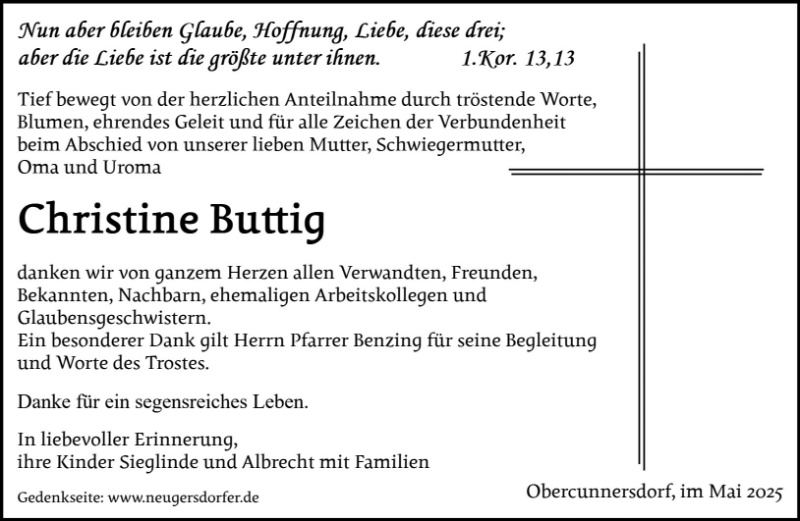 Nun aber bleiben Glaube, Hoffnung, Liebe, diese drei; aber die Liebe ist die größte unter ihnen. 1.Kor. 13,13

Tief bewegt von der herzlichen Anteilnahme durch tröstende Worte, Blumen, ehrendes Geleit und für alle Zeichen der Verbundenheit beim Abschied von unserer lieben Mutter, Schwiegermutter, Oma und Uroma

Christine Buttig

danken wir von ganzem Herzen allen Verwandten, Freunden, Bekannten, Nachbarn, ehemaligen Arbeitskollegen und Glaubensgeschwistern.
Ein besonderer Dank gilt Herrn Pfarrer Benzing für seine Begleitung und Worte des Trostes.

Danke für ein segensreiches Leben.

In liebevoller Erinnerung,
ihre Kinder Sieglinde und Albrecht mit Familien

Gedenkseite: www.neugersdorfer.de

Obercunnersdorf, im Mai 2025